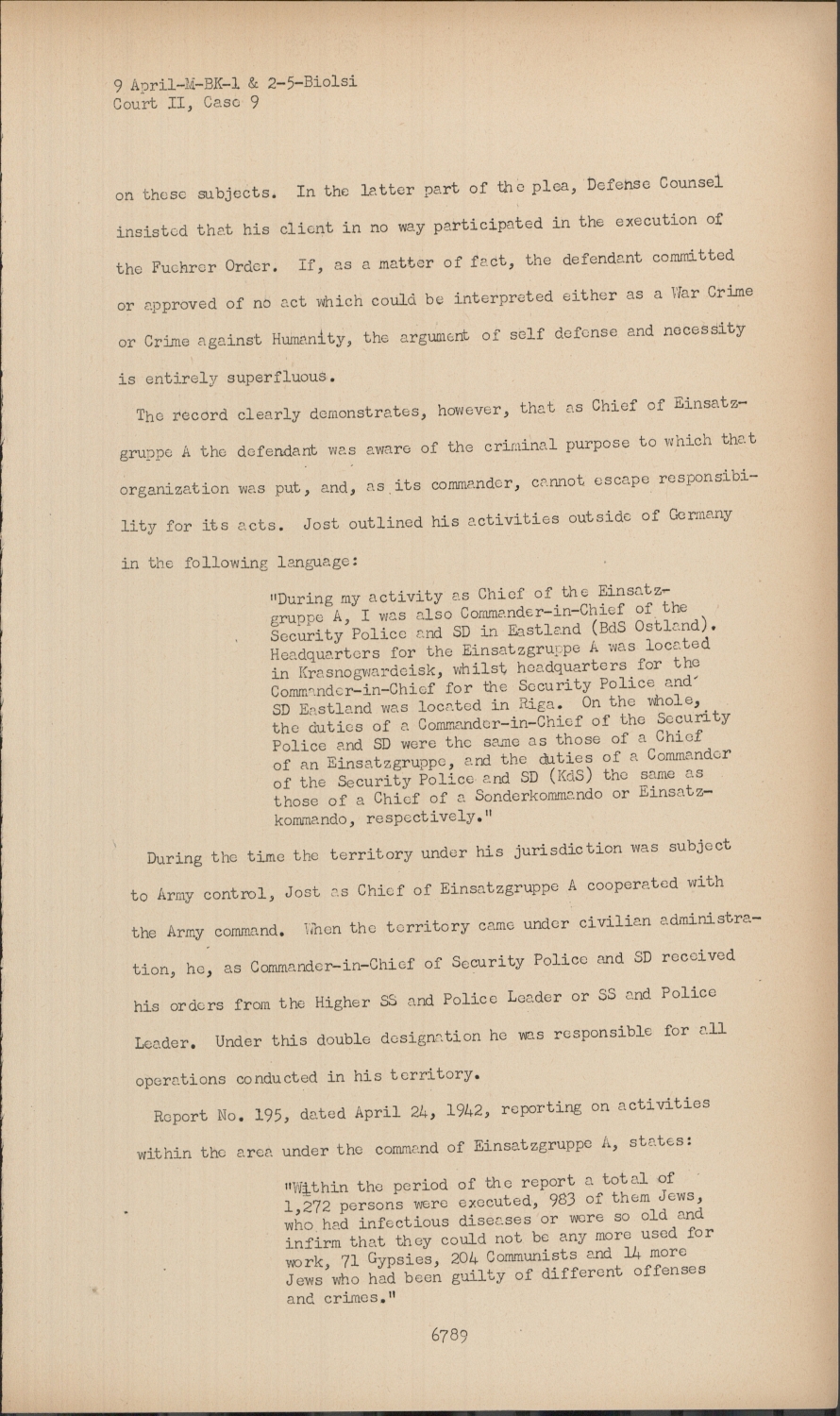 9 April-M-BK-1 & 2-5-Biolsi
Court II, Case 9

on these subjects. In the latter part of the plea, Defense Counsel insisted that his client in no way participated in the execution of the Fuehrer Order. If, as a matter of fact, the defendant committed or approved of no act which could be interpreted either as a War Crime or Crime against Humanity, the argument of self defense and necessity is entirely superfluous.

The record clearly demonstrates, however, that as Chief of Einsatzgruppe A the defendant was aware of the criminal purpose to which that organization was put, and, as its commander, cannot escape responsibility for its acts. Jost outlined his activities outside of Germany in the following language:

"During my activity as Chief of the Einsatzgruppe A, I was also Commander-in-Chief of the Security Police and SD in Eastland (BdS Ostland). Headquarters for the Einsatzgruppe A was located in Krasnogwardeisk, whilst headquarters for the Commander-in-Chief for the Security Police and SD Eastland was located in Riga. On the whole, the duties of a Commander-in-Chief of the Security Police and SD were the same as those of a Chief of an Einsatzgruppe, and the duties of a Commander of the Security Police and SD (KdS) the same as those of a Chief of a Sonderkommando or Einsatzkommando, respectively."

During the time the territory under his jurisdiction was subject to Army control, Jost as Chief of Einsatzgruppe A cooperated with the Army command. When the territory came under civilian administration, he, as Commander-in-Chief of Security Police and SD received his orders from the Higher SS and Police Leader or SS and Police Leader. Under this double designation he was responsible for all operations conducted in his territory.

Report No. 195, dated April 24, 1942, reporting on activities within the area under the command of Einsatzgruppe A, states:

"Within the period of the report a total of 1,272 persons were executed, 983 of them Jews, who had infectious diseases or were so old and infirm that they could not be any more used for work, 71 Gypsies, 204 Communists and 14 more Jews who had been guilty of different offenses and crimes."

6789